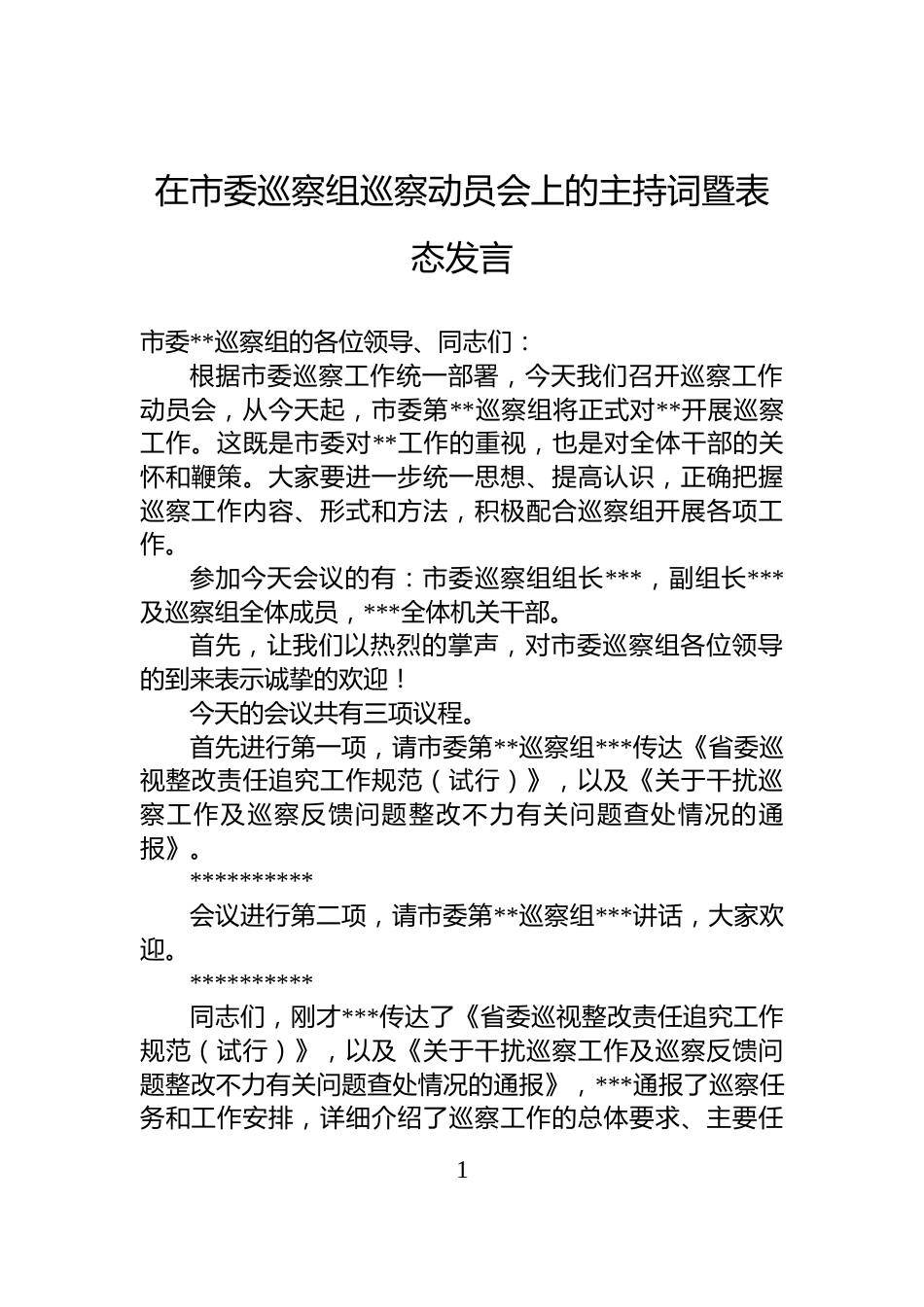 在市委巡察组巡察动员会上的主持词暨表态发言

市委**巡察组的各位领导、同志们：

根据市委巡察工作统一部署，今天我们召开巡察工作动员会，从今天起，市委第**巡察组将正式对**开展巡察工作。这既是市委对**工作的重视，也是对全体干部的关怀和鞭策。大家要进一步统一思想、提高认识，正确把握巡察工作内容、形式和方法，积极配合巡察组开展各项工作。

参加今天会议的有：市委巡察组组长***，副组长***及巡察组全体成员，***全体机关干部。

首先，让我们以热烈的掌声，对市委巡察组各位领导的到来表示诚挚的欢迎！

今天的会议共有三项议程。

首先进行第一项，请市委第**巡察组***传达《省委巡视整改责任追究工作规范（试行）》，以及《关于干扰巡察工作及巡察反馈问题整改不力有关问题查处情况的通报》。

**********

会议进行第二项，请市委第**巡察组***讲话，大家欢迎。

**********

同志们，刚才***传达了《省委巡视整改责任追究工作规范（试行）》，以及《关于干扰巡察工作及巡察反馈问题整改不力有关问题查处情况的通报》，***通报了巡察任务和工作安排，详细介绍了巡察工作的总体要求、主要任

1